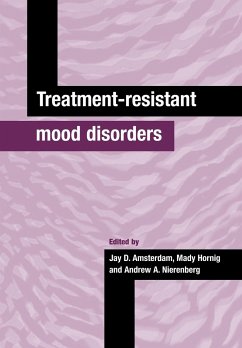 Treatment-resistant
mood disorders

Edited by
Jay D. Amsterdam, Mady Hornig
and Andrew A. Nierenberg